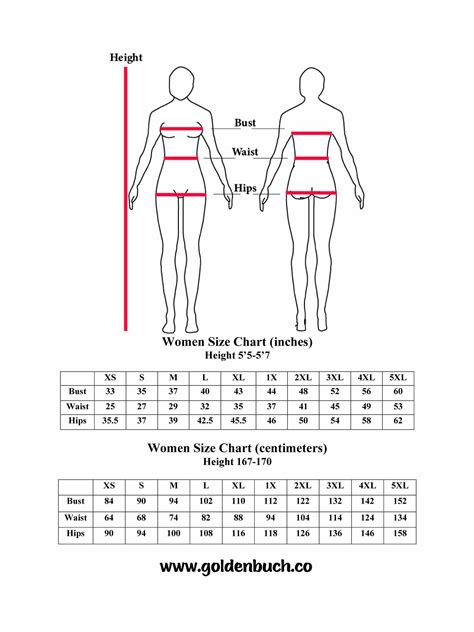 Height

Bust

Waist

Hips

Women Size Chart (inches)
Height 5'5-5'7

|  | XS | S | M | L | XL | 1X | 2XL | 3XL | 4XL | 5XL |
|---|---|---|---|---|---|---|---|---|---|---|
| Bust | 33 | 35 | 37 | 40 | 43 | 44 | 48 | 52 | 56 | 60 |
| Waist | 25 | 27 | 29 | 32 | 35 | 37 | 41 | 45 | 49 | 53 |
| Hips | 35.5 | 37 | 39 | 42.5 | 45.5 | 46 | 50 | 54 | 58 | 62 |

Women Size Chart (centimeters)
Height 167-170

|  | XS | S | M | L | XL | 1X | 2XL | 3XL | 4XL | 5XL |
|---|---|---|---|---|---|---|---|---|---|---|
| Bust | 84 | 90 | 94 | 102 | 110 | 112 | 122 | 132 | 142 | 152 |
| Waist | 64 | 68 | 74 | 82 | 88 | 94 | 104 | 114 | 124 | 134 |
| Hips | 90 | 94 | 100 | 108 | 116 | 118 | 126 | 136 | 146 | 158 |

www.goldenbuch.co